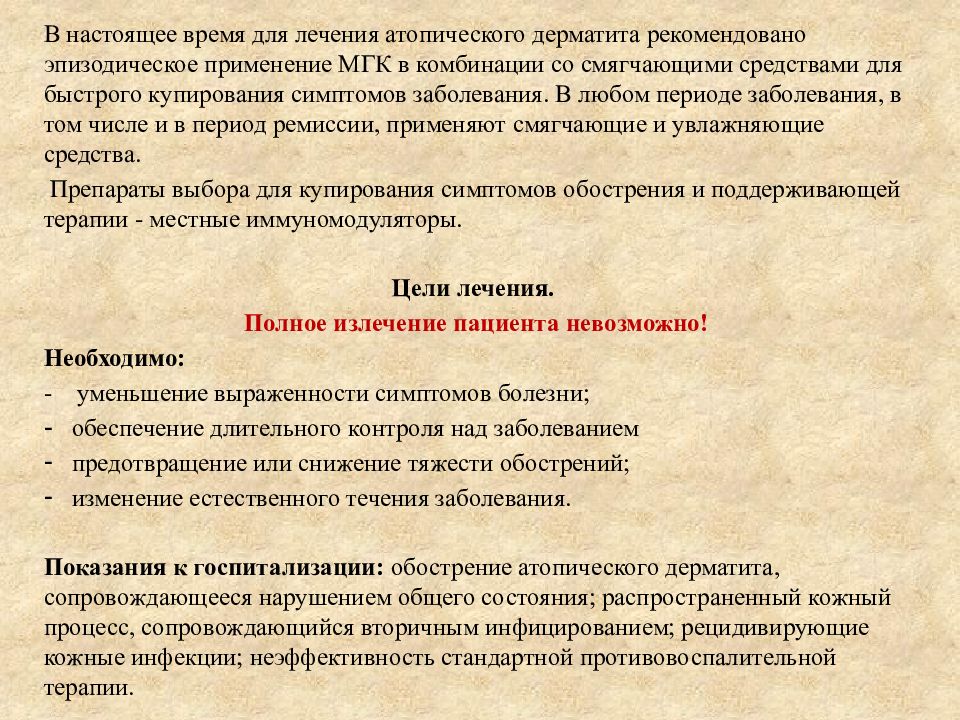 В настоящее время для лечения атопического дерматита рекомендовано эпизодическое применение МГК в комбинации со смягчающими средствами для быстрого купирования симптомов заболевания. В любом периоде заболевания, в том числе и в период ремиссии, применяют смягчающие и увлажняющие средства.

Препараты выбора для купирования симптомов обострения и поддерживающей терапии - местные иммуномодуляторы.

Цели лечения.

Полное излечение пациента невозможно!

Необходимо:
- уменьшение выраженности симптомов болезни;
- обеспечение длительного контроля над заболеванием
- предотвращение или снижение тяжести обострений;
- изменение естественного течения заболевания.

Показания к госпитализации: обострение атопического дерматита, сопровождающееся нарушением общего состояния; распространенный кожный процесс, сопровождающийся вторичным инфицированием; рецидивирующие кожные инфекции; неэффективность стандартной противовоспалительной терапии.